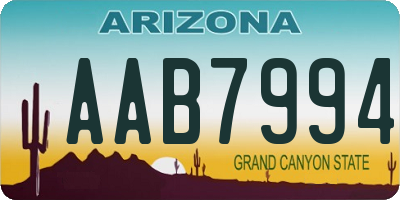 ARIZONA

AAB7994

GRAND CANYON STATE